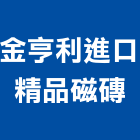 金亨利進口
精品磁磚